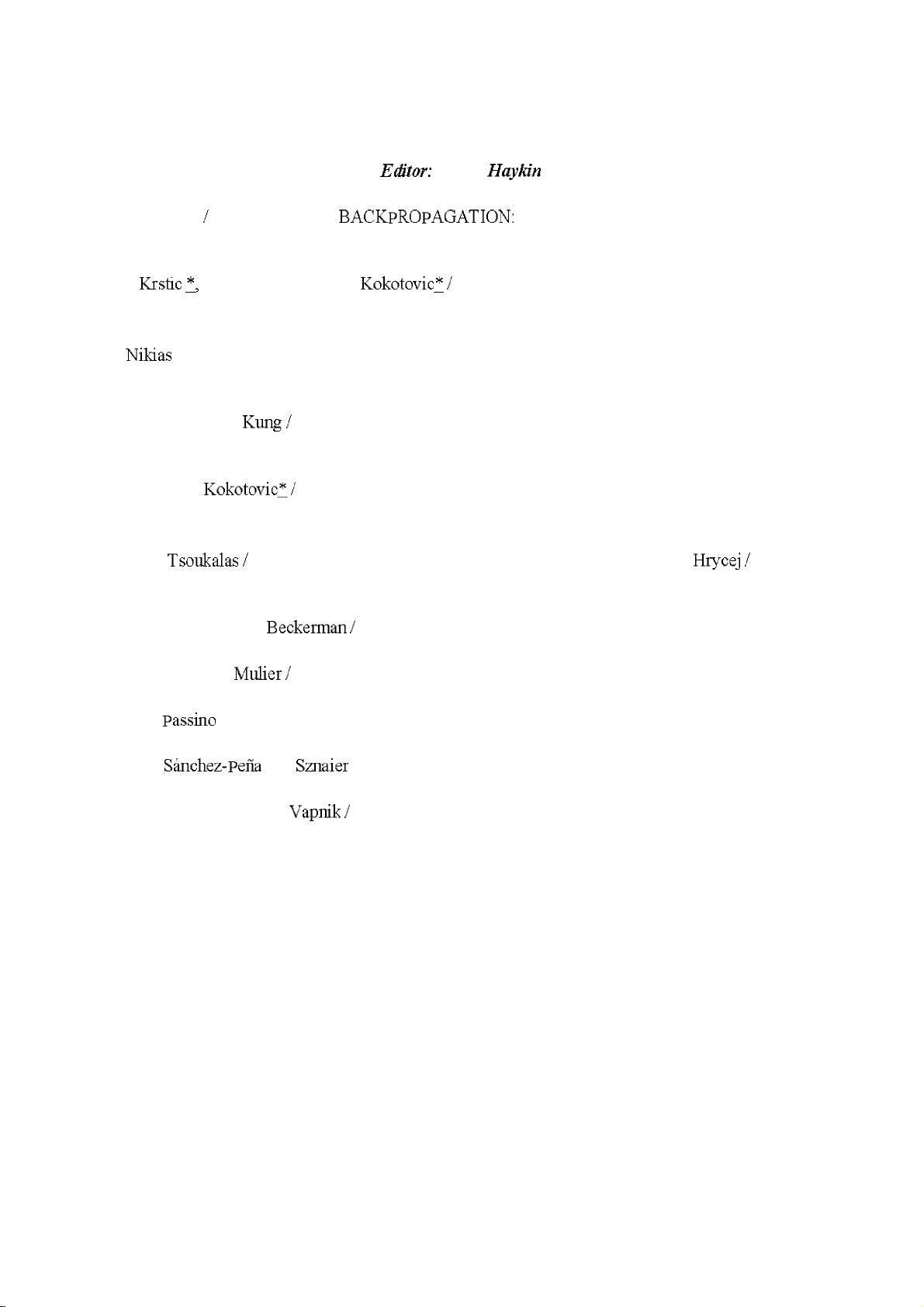 Editor: Haykin

/ BACKPROPAGATION:

Krstic *, Kokotovic* /

Nikias

Kung /

Kokotovic* /

Tsoukalas / Hrycej /

Beckerman /

Mulier /

Passino

Sánchez-Peña Sznaier

Vapnik /